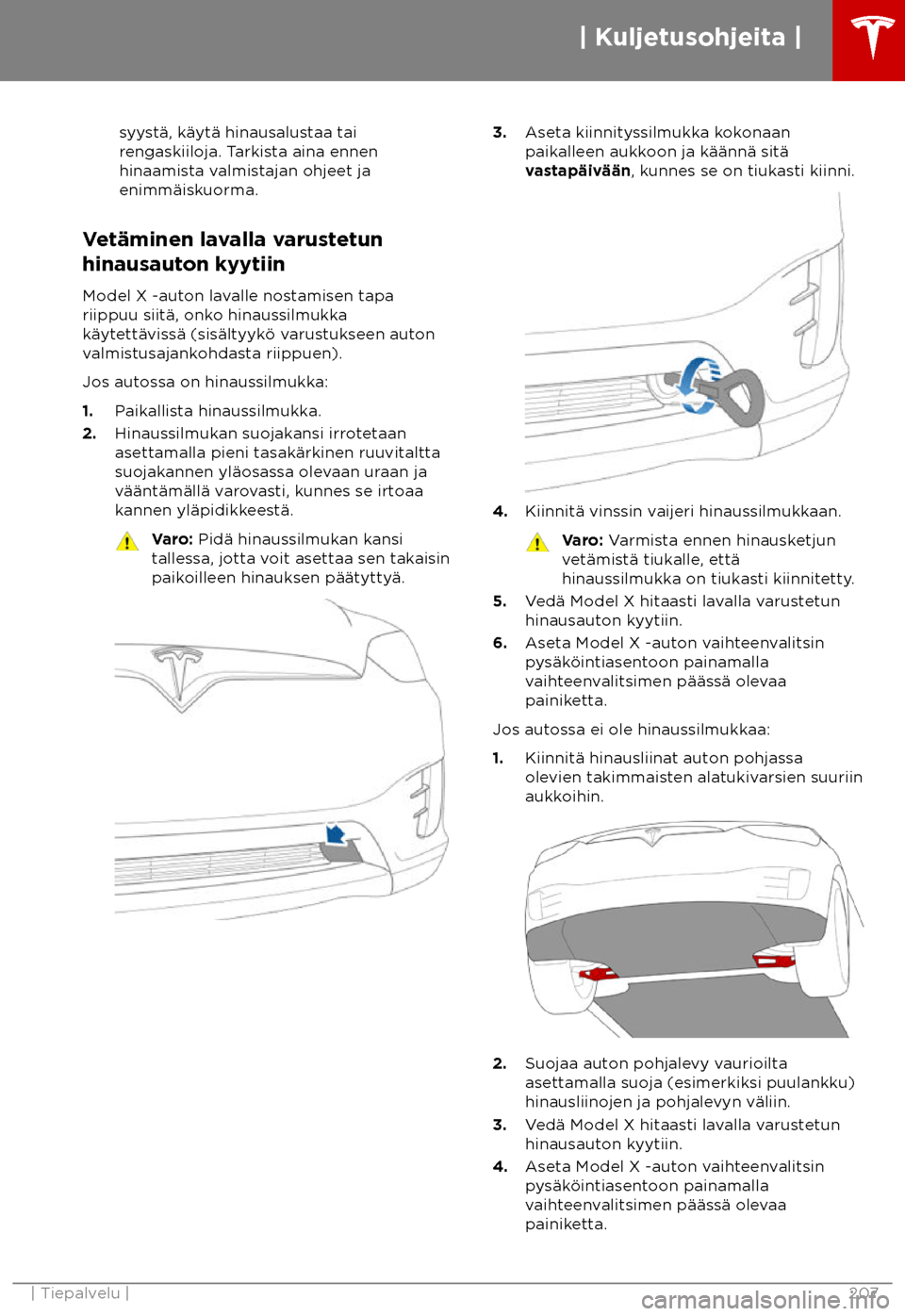 | Kuljetusohjeita |

syystä, käytä hinausalustaa tai rengaskiiloja. Tarkista aina ennen hinaamista valmistajan ohjeet ja enimmäiskuorma.

Vetäminen lavalla varustetun hinausauton kyytiin

Model X -auton lavalle nostamisen tapa riippuu siitä, onko hinaussilmukka käytettävissä (sisältyykö varustukseen auton valmistusajankohdasta riippuen).

Jos autossa on hinaussilmukka:

1. Paikallista hinaussilmukka.
2. Hinaussilmukan suojakansi irrotetaan asettamalla pieni tasakärkinen ruuvitaltta suojakannen yläosassa olevaan uraan ja vääntämällä varovasti, kunnes se irtoaa kannen yläpidikkeestä.

Varo: Pidä hinaussilmukan kansi tallessa, jotta voit asettaa sen takaisin paikoilleen hinauksen päätyttyä.

3. Aseta kiinnityssilmukka kokonaan paikalleen aukkoon ja käännä sitä vastapäivään, kunnes se on tiukasti kiinni.
4. Kiinnitä vinssin vaijeri hinaussilmukkaan.

Varo: Varmista ennen hinausketjun vetämistä tiukalle, että hinaussilmukka on tiukasti kiinnitetty.

5. Vedä Model X hitaasti lavalla varustetun hinausauton kyytiin.
6. Aseta Model X -auton vaihteenvalitsin pysäköintiasentoon painamalla vaihteenvalitsimen päässä olevaa painiketta.

Jos autossa ei ole hinaussilmukkaa:

1. Kiinnitä hinausliinat auton pohjassa olevien takimmaisten alatukivarsien suuriin aukkoihin.
2. Suojaa auton pohjalevy vaurioilta asettamalla suoja (esimerkiksi puulankku) hinausliinojen ja pohjalevyn väliin.
3. Vedä Model X hitaasti lavalla varustetun hinausauton kyytiin.
4. Aseta Model X -auton vaihteenvalitsin pysäköintiasentoon painamalla vaihteenvalitsimen päässä olevaa painiketta.

| Tiepalvelu | 207

carmanualsonline.info